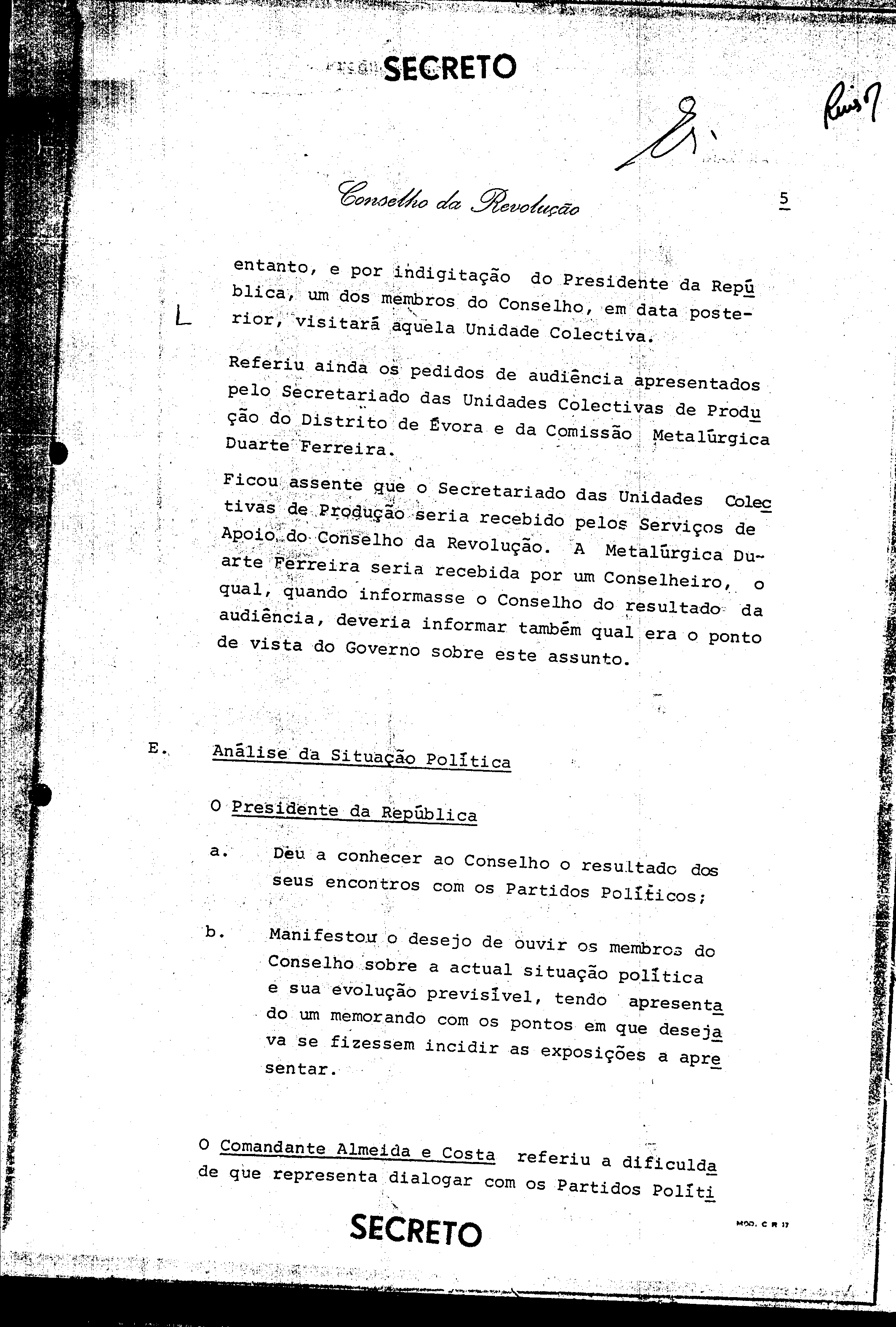 SECRETO

Conselho da Revolução

5

entanto, e por indigitação do Presidente da República, um dos membros do Conselho, em data posterior, visitará aquela Unidade Colectiva.

Referiu ainda os pedidos de audiência apresentados pelo Secretariado das Unidades Colectivas de Produção do Distrito de Évora e da Comissão Metalúrgica Duarte Ferreira.

Ficou assente que o Secretariado das Unidades Colectivas de Produção seria recebido pelos Serviços de Apoio do Conselho da Revolução. A Metalúrgica Duarte Ferreira seria recebida por um Conselheiro, o qual, quando informasse o Conselho do resultado da audiência, deveria informar também qual era o ponto de vista do Governo sobre este assunto.

E. Análise da Situação Política

O Presidente da República

a. Deu a conhecer ao Conselho o resultado dos seus encontros com os Partidos Políticos;

b. Manifestou o desejo de ouvir os membros do Conselho sobre a actual situação política e sua evolução previsível, tendo apresentado um memorando com os pontos em que desejava se fizessem incidir as exposições a apresentar.

O Comandante Almeida e Costa referiu a dificuldade que representa dialogar com os Partidos Políti

SECRETO

MOD. C R 17